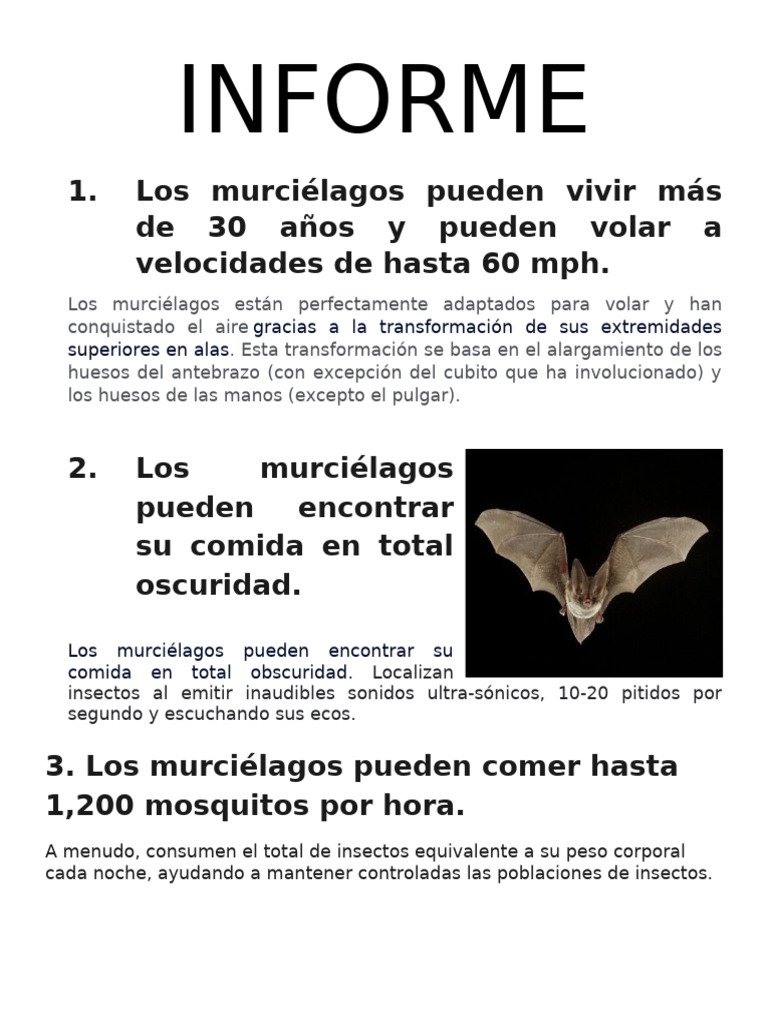 INFORME

1. Los murciélagos pueden vivir más de 30 años y pueden volar a velocidades de hasta 60 mph.

Los murciélagos están perfectamente adaptados para volar y han conquistado el aire gracias a la transformación de sus extremidades superiores en alas. Esta transformación se basa en el alargamiento de los huesos del antebrazo (con excepción del cubito que ha involucionado) y los huesos de las manos (excepto el pulgar).

2. Los murciélagos pueden encontrar su comida en total oscuridad.

Los murciélagos pueden encontrar su comida en total obscuridad. Localizan insectos al emitir inaudibles sonidos ultra-sónicos, 10-20 pitidos por segundo y escuchando sus ecos.

3. Los murciélagos pueden comer hasta 1,200 mosquitos por hora.

A menudo, consumen el total de insectos equivalente a su peso corporal cada noche, ayudando a mantener controladas las poblaciones de insectos.